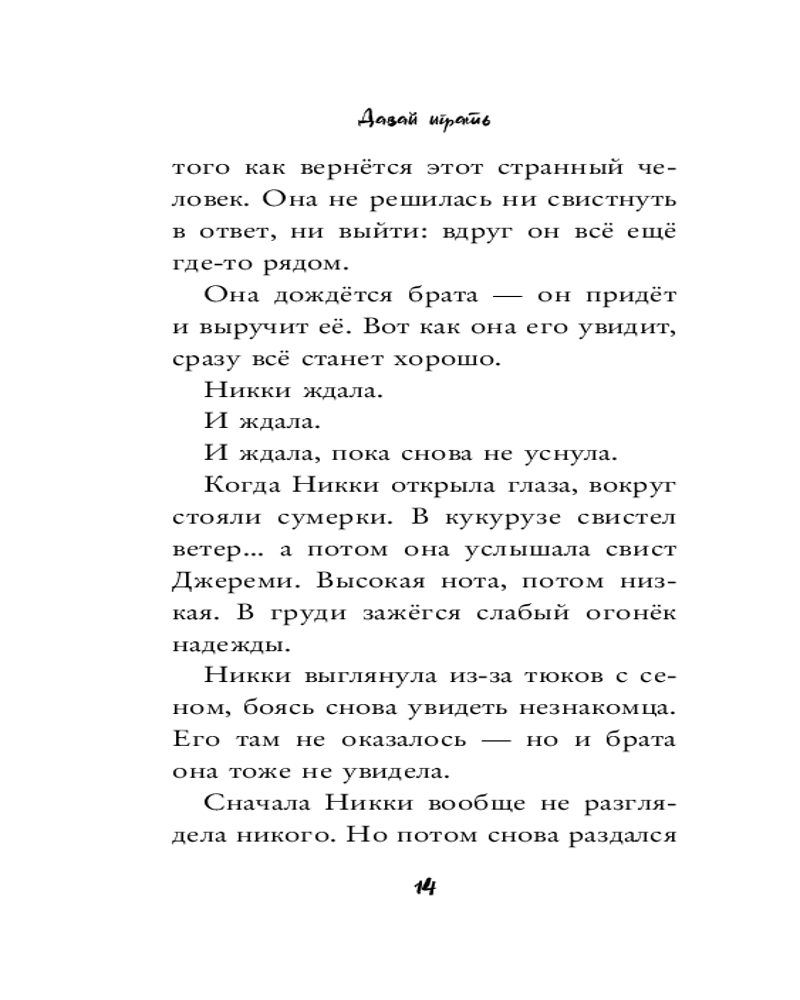 Давай играть

того как вернётся этот странный человек. Она не решилась ни свистнуть в ответ, ни выйти: вдруг он всё ещё где-то рядом.

Она дождётся брата — он придёт и выручит её. Вот как она его увидит, сразу всё станет хорошо.

Никки ждала.

И ждала.

И ждала, пока снова не уснула.

Когда Никки открыла глаза, вокруг стояли сумерки. В кукурузе свистел ветер... а потом она услышала свист Джереми. Высокая нота, потом низкая. В груди зажёгся слабый огонёк надежды.

Никки выглянула из-за тюков с сеном, боясь снова увидеть незнакомца. Его там не оказалось — но и брата она тоже не увидела.

Сначала Никки вообще не разглядела никого. Но потом снова раздался

14